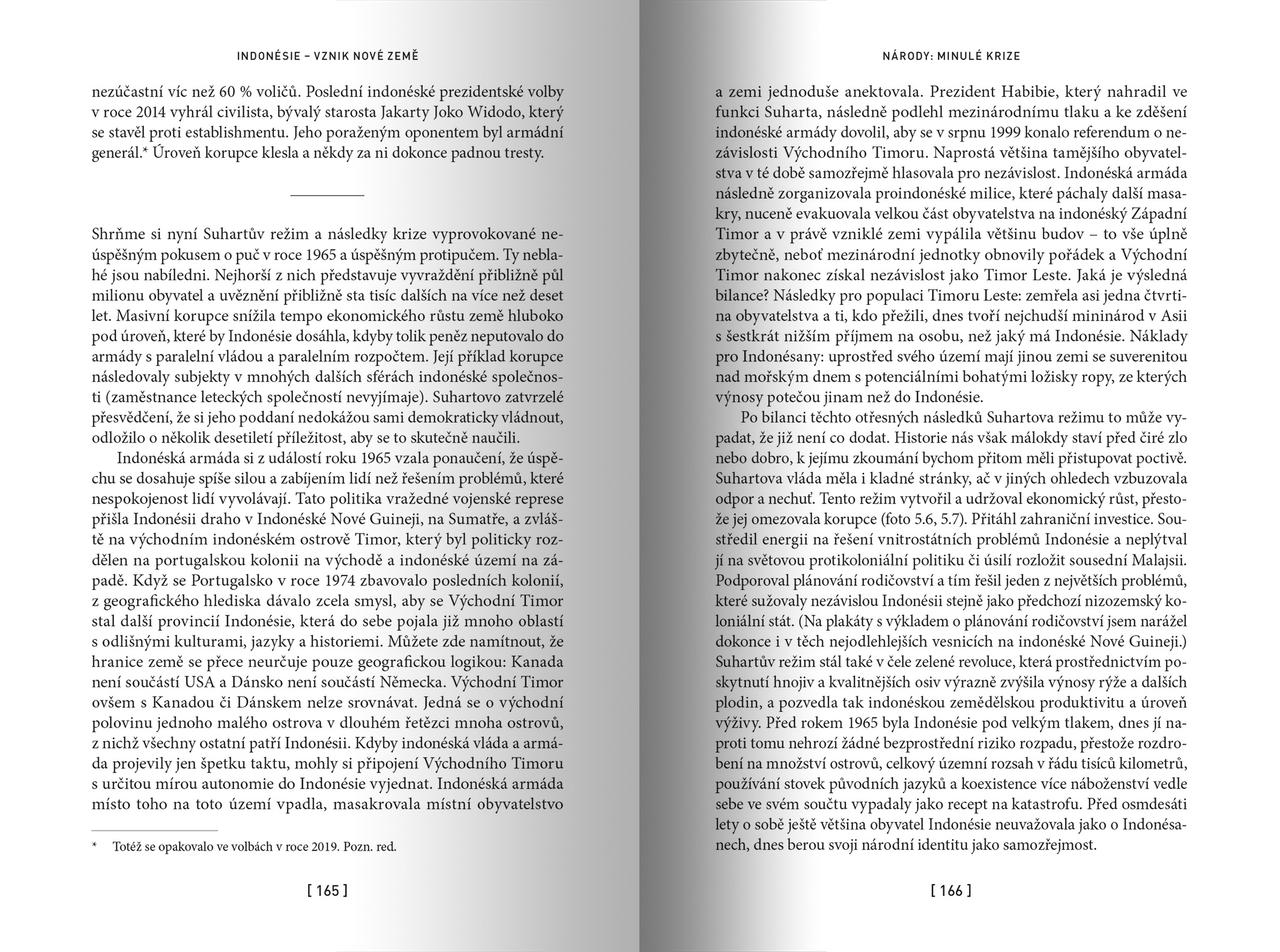 INDONÉSIE – VZNIK NOVÉ ZEMĚ

nezúčastní víc než 60 % voličů. Poslední indonéské prezidentské volby v roce 2014 vyhrál civilista, bývalý starosta Jakarty Joko Widodo, který se stavěl proti establishmentu. Jeho poraženým oponentem byl armádní generál.* Úroveň korupce klesla a někdy za ni dokonce padnou tresty.

Shrňme si nyní Suhartův režim a následky krize vyprovokované neúspěšným pokusem o puč v roce 1965 a úspěšným protipučem. Ty neblahé jsou nabíledni. Nejhorší z nich představuje vyvraždění přibližně půl milionu obyvatel a uvěznění přibližně sta tisíc dalších na více než deset let. Masivní korupce snížila tempo ekonomického růstu země hluboko pod úroveň, které by Indonésie dosáhla, kdyby tolik peněz neputovalo do armády s paralelní vládou a paralelním rozpočtem. Její příklad korupce následovaly subjekty v mnohých dalších sférách indonéské společnosti (zaměstnance leteckých společností nevyjímaje). Suhartovo zatvrzelé přesvědčení, že si jeho poddaní nedokážou sami demokraticky vládnout, odložilo o několik desetiletí příležitost, aby se to skutečně naučili.

Indonéská armáda si z událostí roku 1965 vzala ponaučení, že úspěchu se dosahuje spíše silou a zabíjením lidí než řešením problémů, které nespokojenost lidí vyvolávají. Tato politika vražedné vojenské represe přišla Indonésii draho v Indonéské Nové Guineji, na Sumatře, a zvláště na východním indonéském ostrově Timor, který byl politicky rozdělen na portugalskou kolonii na východě a indonéské území na západě. Když se Portugalsko v roce 1974 zbavovalo posledních kolonií, z geografického hlediska dávalo zcela smysl, aby se Východní Timor stal další provincií Indonésie, která do sebe pojala již mnoho oblastí s odlišnými kulturami, jazyky a historiemi. Můžete zde namítnout, že hranice země se přece neurčuje pouze geografickou logikou: Kanada není součástí USA a Dánsko není součástí Německa. Východní Timor ovšem s Kanadou či Dánskem nelze srovnávat. Jedná se o východní polovinu jednoho malého ostrova v dlouhém řetězci mnoha ostrovů, z nichž všechny ostatní patří Indonésii. Kdyby indonéská vláda a armáda projevily jen špetku taktu, mohly si připojení Východního Timoru s určitou mírou autonomie do Indonésie vyjednat. Indonéská armáda místo toho na toto území vpadla, masakrovala místní obyvatelstvo

* Totéž se opakovalo ve volbách v roce 2019. Pozn. red.

[ 165 ]

NÁRODY: MINULÉ KRIZE

a zemi jednoduše anektovala. Prezident Habibie, který nahradil ve funkci Suharta, následně podlehl mezinárodnímu tlaku a ke zděšení indonéské armády dovolil, aby se v srpnu 1999 konalo referendum o nezávislosti Východního Timoru. Naprostá většina tamějšího obyvatelstva v té době samozřejmě hlasovala pro nezávislost. Indonéská armáda následně zorganizovala proindonéské milice, které páchaly další masakry, nuceně evakuovala velkou část obyvatelstva na indonéský Západní Timor a v právě vzniklé zemi vypálila většinu budov – to vše úplně zbytečně, neboť mezinárodní jednotky obnovily pořádek a Východní Timor nakonec získal nezávislost jako Timor Leste. Jaká je výsledná bilance? Následky pro populaci Timoru Leste: zemřela asi jedna čtvrtina obyvatelstva a ti, kdo přežili, dnes tvoří nejchudší mininárod v Asii s šestkrát nižším příjmem na osobu, než jaký má Indonésie. Náklady pro Indonésany: uprostřed svého území mají jinou zemi se suverenitou nad mořským dnem s potenciálními bohatými ložisky ropy, ze kterých výnosy potečou jinam než do Indonésie.

Po bilanci těchto otřesných následků Suhartova režimu to může vypadat, že již není co dodat. Historie nás však málokdy staví před čiré zlo nebo dobro, k jejímu zkoumání bychom přitom měli přistupovat poctivě. Suhartova vláda měla i kladné stránky, ač v jiných ohledech vzbuzovala odpor a nechuť. Tento režim vytvořil a udržoval ekonomický růst, přestože jej omezovala korupce (foto 5.6, 5.7). Přitáhl zahraniční investice. Soustředil energii na řešení vnitrostátních problémů Indonésie a neplýtval jí na světovou protikoloniální politiku či úsilí rozložit sousední Malajsii. Podporoval plánování rodičovství a tím řešil jeden z největších problémů, které sužovaly nezávislou Indonésii stejně jako předchozí nizozemský koloniální stát. (Na plakáty s výkladem o plánování rodičovství jsem narážel dokonce i v těch nejodlehlejších vesnicích na indonéské Nové Guineji.) Suhartův režim stál také v čele zelené revoluce, která prostřednictvím poskytnutí hnojiv a kvalitnějších osiv výrazně zvýšila výnosy rýže a dalších plodin, a pozvedla tak indonéskou zemědělskou produktivitu a úroveň výživy. Před rokem 1965 byla Indonésie pod velkým tlakem, dnes jí naproti tomu nehrozí žádné bezprostřední riziko rozpadu, přestože rozdrobení na množství ostrovů, celkový územní rozsah v řádu tisíců kilometrů, používání stovek původních jazyků a koexistence více náboženství vedle sebe ve svém součtu vypadaly jako recept na katastrofu. Před osmdesáti lety o sobě ještě většina obyvatel Indonésie neuvažovala jako o Indonésanech, dnes berou svoji národní identitu jako samozřejmost.

[ 166 ]